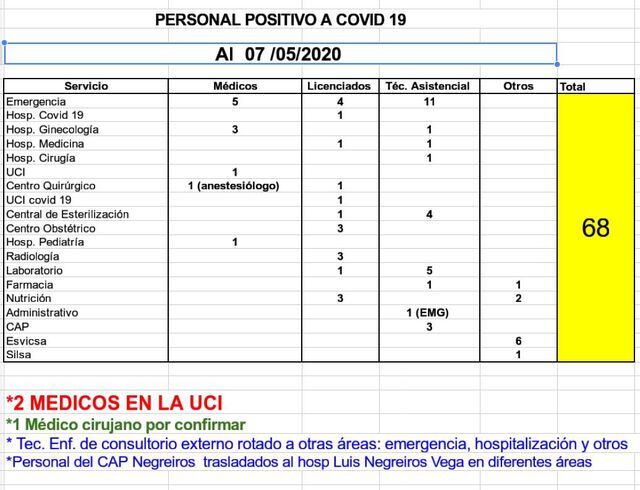 PERSONAL POSITIVO A COVID 19

Al 07 /05/2020

| Servicio | Médicos | Licenciados | Téc. Asistencial | Otros | Total |
|---|---|---|---|---|---|
| Emergencia | 5 | 4 | 11 | | 68 |
| Hosp. Covid 19 | | 1 | | | |
| Hosp. Ginecología | 3 | | 1 | | |
| Hosp. Medicina | | 1 | 1 | | |
| Hosp. Cirugía | | | 1 | | |
| UCI | 1 | | | | |
| Centro Quirúrgico | 1 (anestesiólogo) | 1 | | | |
| UCI covid 19 | | 1 | | | |
| Central de Esterilización | | 1 | 4 | | |
| Centro Obstétrico | | 3 | | | |
| Hosp. Pediatría | 1 | | | | |
| Radiología | | 3 | | | |
| Laboratorio | | 1 | 5 | | |
| Farmacia | | | 1 | 1 | |
| Nutrición | | 3 | | 2 | |
| Administrativo | | | 1 (EMG) | | |
| CAP | | | 3 | | |
| Esvicsa | | | | 6 | |
| Silsa | | | | 1 | |

*2 MEDICOS EN LA UCI
*1 Médico cirujano por confirmar
* Tec. Enf. de consultorio externo rotado a otras áreas: emergencia, hospitalización y otros
*Personal del CAP Negreiros trasladados al hosp Luis Negreiros Vega en diferentes áreas